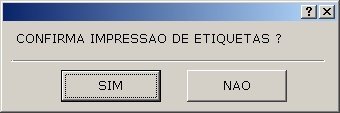 ? X

CONFIRMA IMPRESSAO DE ETIQUETAS ?

SIM

NAO